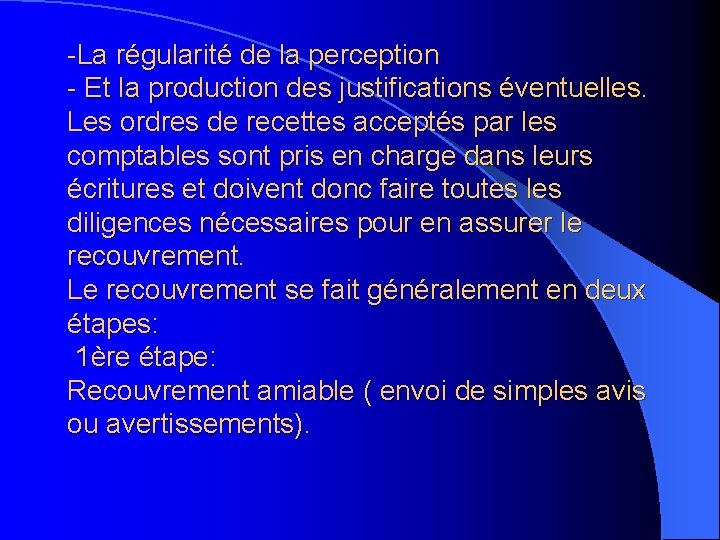 -La régularité de la perception
- Et la production des justifications éventuelles.

Les ordres de recettes acceptés par les comptables sont pris en charge dans leurs écritures et doivent donc faire toutes les diligences nécessaires pour en assurer le recouvrement.

Le recouvrement se fait généralement en deux étapes:

1ère étape:

Recouvrement amiable ( envoi de simples avis ou avertissements).